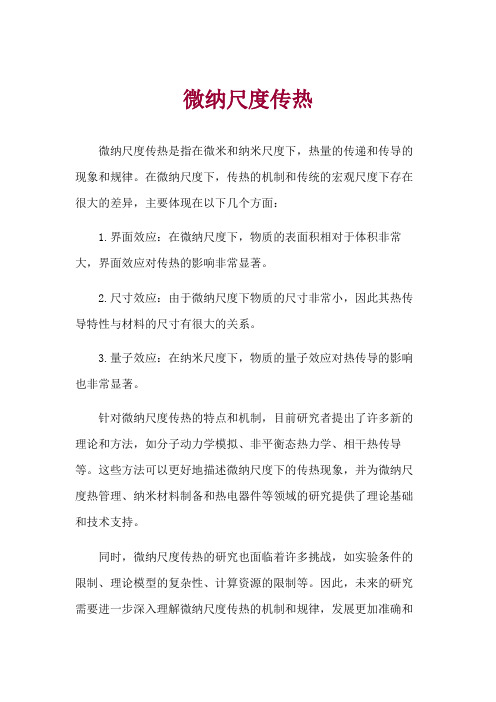 微纳尺度传热

微纳尺度传热是指在微米和纳米尺度下，热量的传递和传导的现象和规律。在微纳尺度下，传热的机制和传统的宏观尺度下存在很大的差异，主要体现在以下几个方面：

1.界面效应：在微纳尺度下，物质的表面积相对于体积非常大，界面效应对传热的影响非常显著。

2.尺寸效应：由于微纳尺度下物质的尺寸非常小，因此其热传导特性与材料的尺寸有很大的关系。

3.量子效应：在纳米尺度下，物质的量子效应对热传导的影响也非常显著。

针对微纳尺度传热的特点和机制，目前研究者提出了许多新的理论和方法，如分子动力学模拟、非平衡态热力学、相干热传导等。这些方法可以更好地描述微纳尺度下的传热现象，并为微纳尺度热管理、纳米材料制备和热电器件等领域的研究提供了理论基础和技术支持。

同时，微纳尺度传热的研究也面临着许多挑战，如实验条件的限制、理论模型的复杂性、计算资源的限制等。因此，未来的研究需要进一步深入理解微纳尺度传热的机制和规律，发展更加准确和